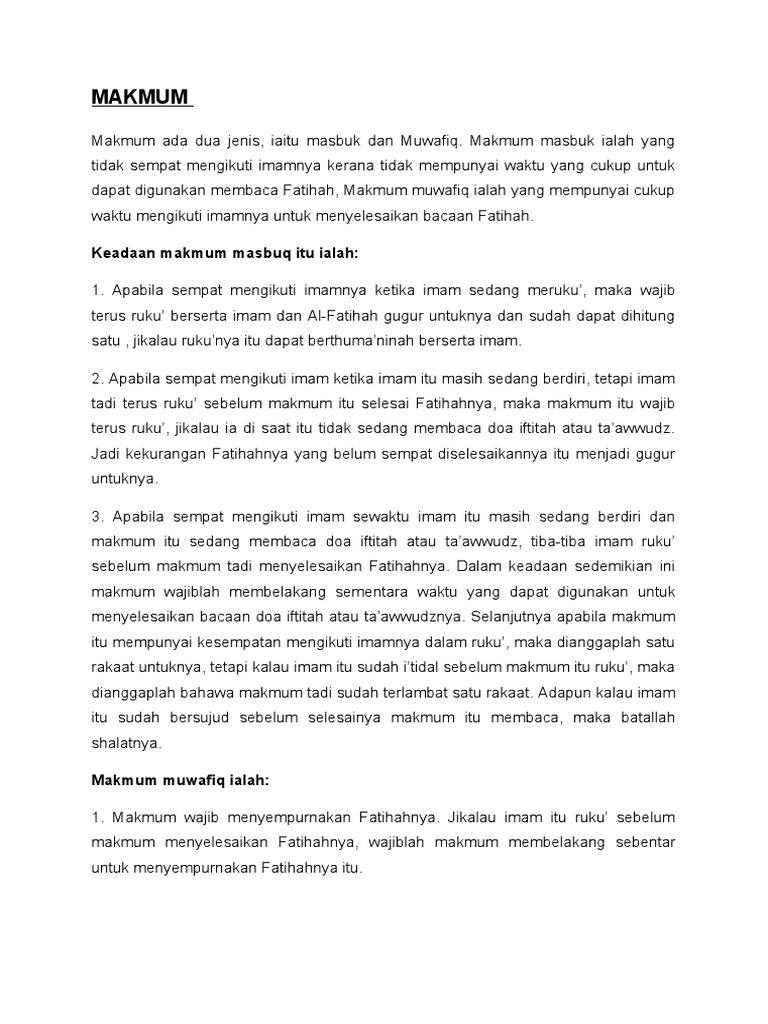 MAKMUM

Makmum ada dua jenis, iaitu masbuk dan Muwafiq. Makmum masbuk ialah yang tidak sempat mengikuti imamnya kerana tidak mempunyai waktu yang cukup untuk dapat digunakan membaca Fatihah, Makmum muwafiq ialah yang mempunyai cukup waktu mengikuti imamnya untuk menyelesaikan bacaan Fatihah.

Keadaan makmum masbuq itu ialah:

1. Apabila sempat mengikuti imamnya ketika imam sedang meruku', maka wajib terus ruku' berserta imam dan Al-Fatihah gugur untuknya dan sudah dapat dihitung satu , jikalau ruku'nya itu dapat berthuma'ninah berserta imam.

2. Apabila sempat mengikuti imam ketika imam itu masih sedang berdiri, tetapi imam tadi terus ruku' sebelum makmum itu selesai Fatihahnya, maka makmum itu wajib terus ruku', jikalau ia di saat itu tidak sedang membaca doa iftitah atau ta'awwudz. Jadi kekurangan Fatihahnya yang belum sempat diselesaikannya itu menjadi gugur untuknya.

3. Apabila sempat mengikuti imam sewaktu imam itu masih sedang berdiri dan makmum itu sedang membaca doa iftitah atau ta'awwudz, tiba-tiba imam ruku' sebelum makmum tadi menyelesaikan Fatihahnya. Dalam keadaan sedemikian ini makmum wajiblah membelakang sementara waktu yang dapat digunakan untuk menyelesaikan bacaan doa iftitah atau ta'awwudznya. Selanjutnya apabila makmum itu mempunyai kesempatan mengikuti imamnya dalam ruku', maka dianggaplah satu rakaat untuknya, tetapi kalau imam itu sudah i'tidal sebelum makmum itu ruku', maka dianggaplah bahawa makmum tadi sudah terlambat satu rakaat. Adapun kalau imam itu sudah bersujud sebelum selesainya makmum itu membaca, maka batallah shalatnya.

Makmum muwafiq ialah:

1. Makmum wajib menyempurnakan Fatihahnya. Jikalau imam itu ruku' sebelum makmum menyelesaikan Fatihahnya, wajiblah makmum membelakang sebentar untuk menyempurnakan Fatihahnya itu.